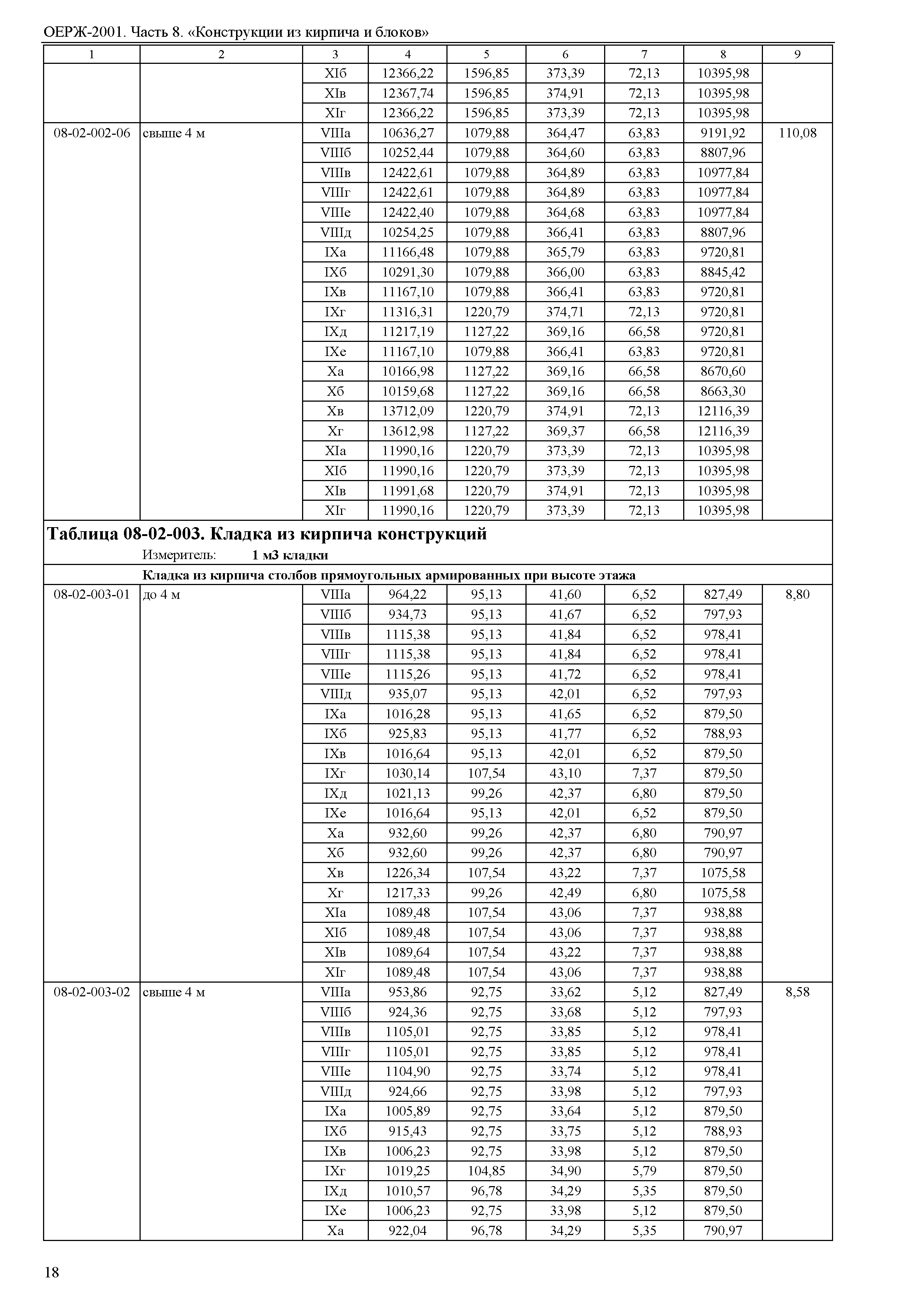 ОЕРЖ-2001. Часть 8. «Конструкции из кирпича и блоков»

| 1 | 2 | 3 | 4 | 5 | 6 | 7 | 8 | 9 |
|---|---|---|---|---|---|---|---|---|
| | | XIб | 12366,22 | 1596,85 | 373,39 | 72,13 | 10395,98 | |
| | | XIв | 12367,74 | 1596,85 | 374,91 | 72,13 | 10395,98 | |
| | | XIг | 12366,22 | 1596,85 | 373,39 | 72,13 | 10395,98 | |
| 08-02-002-06 | свыше 4 м | VIIIа | 10636,27 | 1079,88 | 364,47 | 63,83 | 9191,92 | 110,08 |
| | | VIIIб | 10252,44 | 1079,88 | 364,60 | 63,83 | 8807,96 | |
| | | VIIIв | 12422,61 | 1079,88 | 364,89 | 63,83 | 10977,84 | |
| | | VIIIг | 12422,61 | 1079,88 | 364,89 | 63,83 | 10977,84 | |
| | | VIIIе | 12422,40 | 1079,88 | 364,68 | 63,83 | 10977,84 | |
| | | VIIIд | 10254,25 | 1079,88 | 366,41 | 63,83 | 8807,96 | |
| | | IXа | 11166,48 | 1079,88 | 365,79 | 63,83 | 9720,81 | |
| | | IXб | 10291,30 | 1079,88 | 366,00 | 63,83 | 8845,42 | |
| | | IXв | 11167,10 | 1079,88 | 366,41 | 63,83 | 9720,81 | |
| | | IXг | 11316,31 | 1220,79 | 374,71 | 72,13 | 9720,81 | |
| | | IXд | 11217,19 | 1127,22 | 369,16 | 66,58 | 9720,81 | |
| | | IXе | 11167,10 | 1079,88 | 366,41 | 63,83 | 9720,81 | |
| | | Xа | 10166,98 | 1127,22 | 369,16 | 66,58 | 8670,60 | |
| | | Xб | 10159,68 | 1127,22 | 369,16 | 66,58 | 8663,30 | |
| | | Xв | 13712,09 | 1220,79 | 374,91 | 72,13 | 12116,39 | |
| | | Xг | 13612,98 | 1127,22 | 369,37 | 66,58 | 12116,39 | |
| | | XIа | 11990,16 | 1220,79 | 373,39 | 72,13 | 10395,98 | |
| | | XIб | 11990,16 | 1220,79 | 373,39 | 72,13 | 10395,98 | |
| | | XIв | 11991,68 | 1220,79 | 374,91 | 72,13 | 10395,98 | |
| | | XIг | 11990,16 | 1220,79 | 373,39 | 72,13 | 10395,98 | |

Таблица 08-02-003. Кладка из кирпича конструкций
Измеритель: 1 м3 кладки

Кладка из кирпича столбов прямоугольных армированных при высоте этажа

| | | | | | | | | |
|---|---|---|---|---|---|---|---|---|
| 08-02-003-01 | до 4 м | VIIIа | 964,22 | 95,13 | 41,60 | 6,52 | 827,49 | 8,80 |
| | | VIIIб | 934,73 | 95,13 | 41,67 | 6,52 | 797,93 | |
| | | VIIIв | 1115,38 | 95,13 | 41,84 | 6,52 | 978,41 | |
| | | VIIIг | 1115,38 | 95,13 | 41,84 | 6,52 | 978,41 | |
| | | VIIIе | 1115,26 | 95,13 | 41,72 | 6,52 | 978,41 | |
| | | VIIIд | 935,07 | 95,13 | 42,01 | 6,52 | 797,93 | |
| | | IXа | 1016,28 | 95,13 | 41,65 | 6,52 | 879,50 | |
| | | IXб | 925,83 | 95,13 | 41,77 | 6,52 | 788,93 | |
| | | IXв | 1016,64 | 95,13 | 42,01 | 6,52 | 879,50 | |
| | | IXг | 1030,14 | 107,54 | 43,10 | 7,37 | 879,50 | |
| | | IXд | 1021,13 | 99,26 | 42,37 | 6,80 | 879,50 | |
| | | IXе | 1016,64 | 95,13 | 42,01 | 6,52 | 879,50 | |
| | | Xа | 932,60 | 99,26 | 42,37 | 6,80 | 790,97 | |
| | | Xб | 932,60 | 99,26 | 42,37 | 6,80 | 790,97 | |
| | | Xв | 1226,34 | 107,54 | 43,22 | 7,37 | 1075,58 | |
| | | Xг | 1217,33 | 99,26 | 42,49 | 6,80 | 1075,58 | |
| | | XIа | 1089,48 | 107,54 | 43,06 | 7,37 | 938,88 | |
| | | XIб | 1089,48 | 107,54 | 43,06 | 7,37 | 938,88 | |
| | | XIв | 1089,64 | 107,54 | 43,22 | 7,37 | 938,88 | |
| | | XIг | 1089,48 | 107,54 | 43,06 | 7,37 | 938,88 | |
| 08-02-003-02 | свыше 4 м | VIIIа | 953,86 | 92,75 | 33,62 | 5,12 | 827,49 | 8,58 |
| | | VIIIб | 924,36 | 92,75 | 33,68 | 5,12 | 797,93 | |
| | | VIIIв | 1105,01 | 92,75 | 33,85 | 5,12 | 978,41 | |
| | | VIIIг | 1105,01 | 92,75 | 33,85 | 5,12 | 978,41 | |
| | | VIIIе | 1104,90 | 92,75 | 33,74 | 5,12 | 978,41 | |
| | | VIIIд | 924,66 | 92,75 | 33,98 | 5,12 | 797,93 | |
| | | IXа | 1005,89 | 92,75 | 33,64 | 5,12 | 879,50 | |
| | | IXб | 915,43 | 92,75 | 33,75 | 5,12 | 788,93 | |
| | | IXв | 1006,23 | 92,75 | 33,98 | 5,12 | 879,50 | |
| | | IXг | 1019,25 | 104,85 | 34,90 | 5,79 | 879,50 | |
| | | IXд | 1010,57 | 96,78 | 34,29 | 5,35 | 879,50 | |
| | | IXе | 1006,23 | 92,75 | 33,98 | 5,12 | 879,50 | |
| | | Xа | 922,04 | 96,78 | 34,29 | 5,35 | 790,97 | |

18